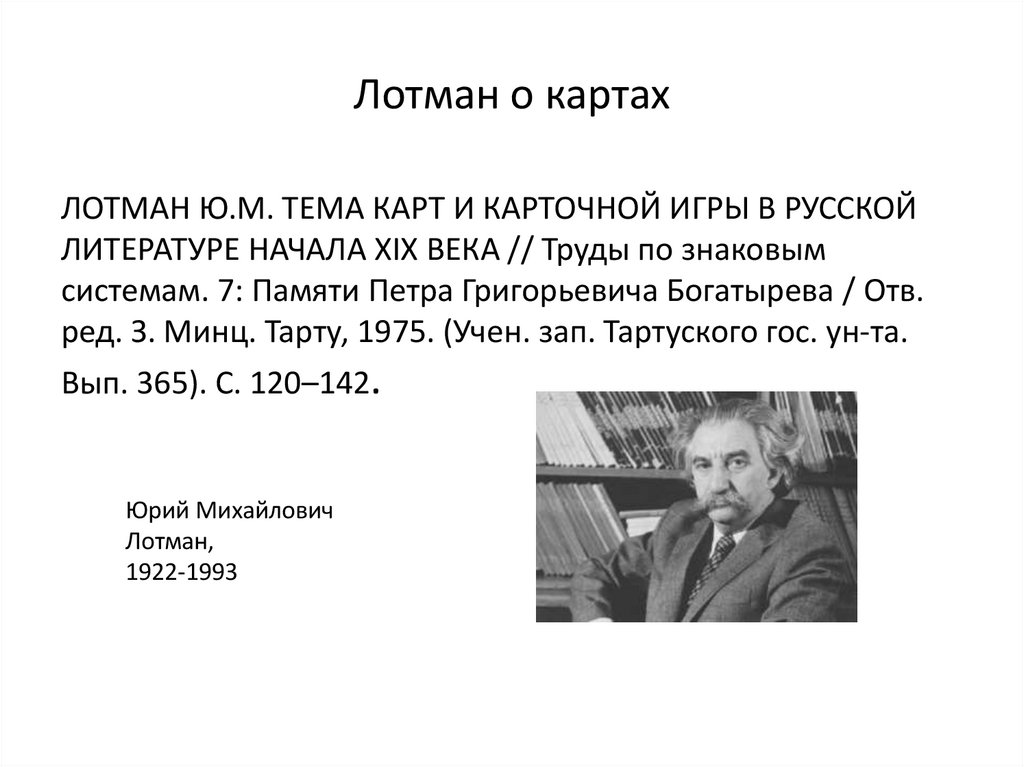 Лотман о картах

ЛОТМАН Ю.М. ТЕМА КАРТ И КАРТОЧНОЙ ИГРЫ В РУССКОЙ ЛИТЕРАТУРЕ НАЧАЛА XIX ВЕКА // Труды по знаковым системам. 7: Памяти Петра Григорьевича Богатырева / Отв. ред. З. Минц. Тарту, 1975. (Учен. зап. Тартуского гос. ун-та. Вып. 365). С. 120–142.

Юрий Михайлович Лотман, 1922-1993